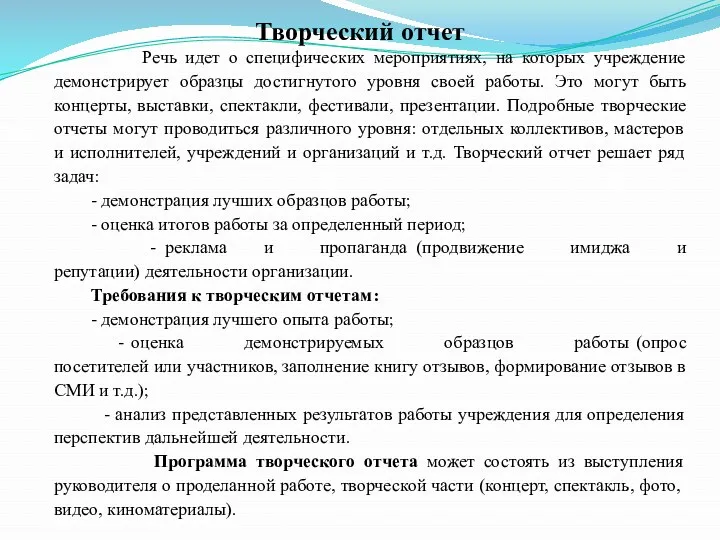 Творческий отчет

Речь идет о специфических мероприятиях, на которых учреждение демонстрирует образцы достигнутого уровня своей работы. Это могут быть концерты, выставки, спектакли, фестивали, презентации. Подробные творческие отчеты могут проводиться различного уровня: отдельных коллективов, мастеров и исполнителей, учреждений и организаций и т.д. Творческий отчет решает ряд задач:

- демонстрация лучших образцов работы;

- оценка итогов работы за определенный период;

- реклама и пропаганда (продвижение имиджа и репутации) деятельности организации.

Требования к творческим отчетам:

- демонстрация лучшего опыта работы;

- оценка демонстрируемых образцов работы (опрос посетителей или участников, заполнение книгу отзывов, формирование отзывов в СМИ и т.д.);

- анализ представленных результатов работы учреждения для определения перспектив дальнейшей деятельности.

Программа творческого отчета может состоять из выступления руководителя о проделанной работе, творческой части (концерт, спектакль, фото, видео, киноматериалы).